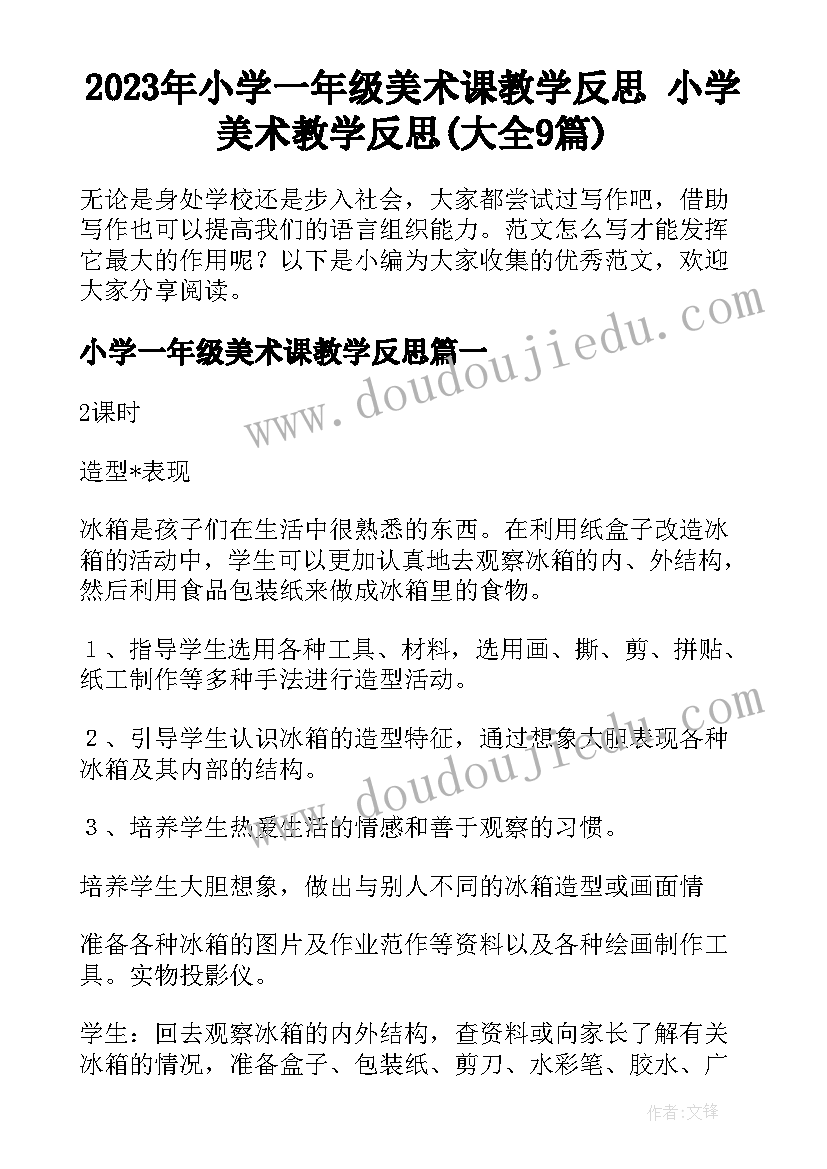 2023年小学一年级美术课教学反思 小学美术教学反思(大全9篇)

无论是身处学校还是步入社会，大家都尝试过写作吧，借助写作也可以提高我们的语言组织能力。范文怎么写才能发挥它最大的作用呢？以下是小编为大家收集的优秀范文，欢迎大家分享阅读。

小学一年级美术课教学反思篇一

2课时

造型*表现

冰箱是孩子们在生活中很熟悉的东西。在利用纸盒子改造冰箱的活动中，学生可以更加认真地去观察冰箱的内、外结构，然后利用食品包装纸来做成冰箱里的食物。

１、指导学生选用各种工具、材料，选用画、撕、剪、拼贴、纸工制作等多种手法进行造型活动。

２、引导学生认识冰箱的造型特征，通过想象大胆表现各种冰箱及其内部的结构。

３、培养学生热爱生活的情感和善于观察的习惯。

培养学生大胆想象，做出与别人不同的冰箱造型或画面情

准备各种冰箱的图片及作业范作等资料以及各种绘画制作工具。实物投影仪。

学生：回去观察冰箱的内外结构，查资料或向家长了解有关冰箱的情况，准备盒子、包装纸、剪刀、水彩笔、胶水、广

www.doudoujiedu.com

www.doudoujiedu.com

作者:文锋